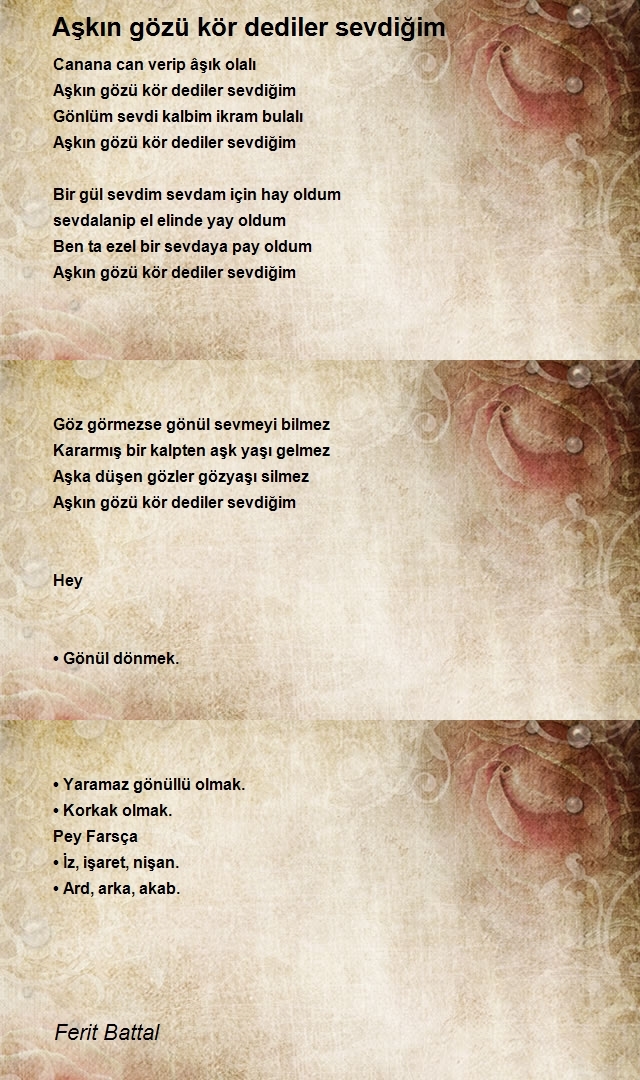 Aşkın gözü kör dediler sevdiğim

Canana can verip âşık olalı
Aşkın gözü kör dediler sevdiğim
Gönlüm sevdi kalbim ikram bulalı
Aşkın gözü kör dediler sevdiğim

Bir gül sevdim sevdam için hay oldum
sevdalanip el elinde yay oldum
Ben ta ezel bir sevdaya pay oldum
Aşkın gözü kör dediler sevdiğim

Göz görmezse gönül sevmeyi bilmez
Kararmış bir kalpten aşk yaşı gelmez
Aşka düşen gözler gözyaşı silmez
Aşkın gözü kör dediler sevdiğim

Hey

• Gönül dönmek.

• Yaramaz gönüllü olmak.
• Korkak olmak.
Pey Farsça
• İz, işaret, nişan.
• Ard, arka, akab.

Ferit Battal